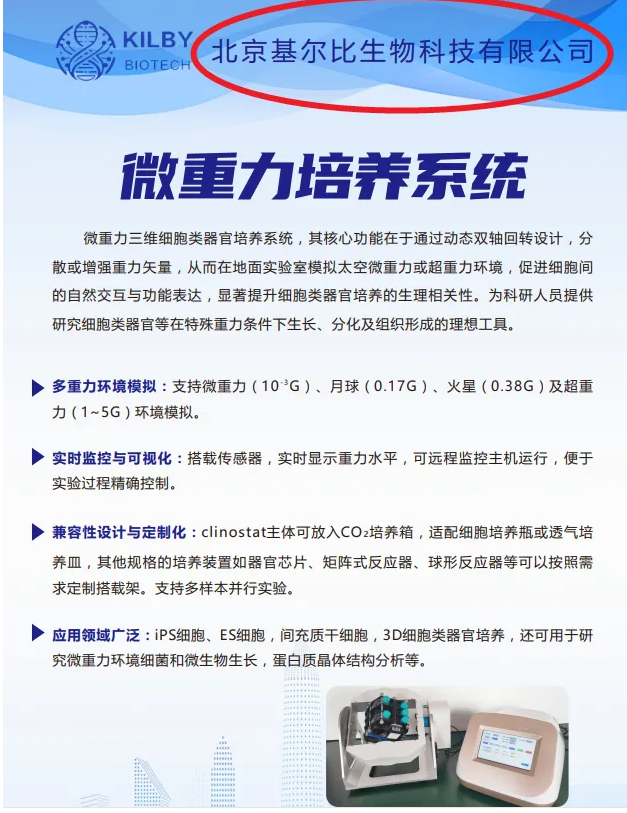 KILBY
BIOTECH

北京基尔比生物科技有限公司

微重力培养系统

微重力三维细胞类器官培养系统，其核心功能在于通过动态双轴回转设计，分散或增强重力矢量，从而在地面实验室模拟太空微重力或超重力环境，促进细胞间的自然交互与功能表达，显著提升细胞类器官培养的生理相关性。为科研人员提供研究细胞类器官等在特殊重力条件下生长、分化及组织形成的理想工具。

▶ 多重力环境模拟：支持微重力（$10^{-3}$G）、月球（0.17G）、火星（0.38G）及超重力（1~5G）环境模拟。

▶ 实时监控与可视化：搭载传感器，实时显示重力水平，可远程监控主机运行，便于实验过程精确控制。

▶ 兼容性设计与定制化：clinostat主体可放入$CO_2$培养箱，适配细胞培养瓶或透气培养皿，其他规格的培养装置如器官芯片、矩阵式反应器、球形反应器等可以按照需求定制搭载架。支持多样本并行实验。

▶ 应用领域广泛：iPS细胞、ES细胞，间充质干细胞，3D细胞类器官培养，还可用于研究微重力环境细菌和微生物生长，蛋白质晶体结构分析等。